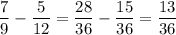 $\frac{7}{9} - \frac{5}{12} = \frac{28}{36} - \frac{15}{36} = \frac{13}{36}$